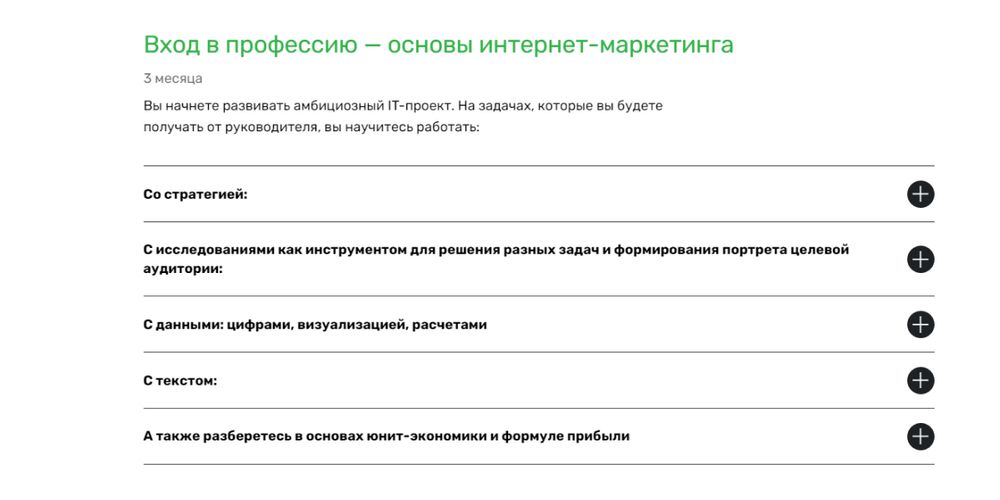 Вход в профессию — основы интернет-маркетинга

3 месяца

Вы начнете развивать амбициозный IT-проект. На задачах, которые вы будете получать от руководителя, вы научитесь работать:

Со стратегией:

С исследованиями как инструментом для решения разных задач и формирования портрета целевой аудитории:

С данными: цифрами, визуализацией, расчетами

С текстом:

А также разберетесь в основах юнит-экономики и формуле прибыли